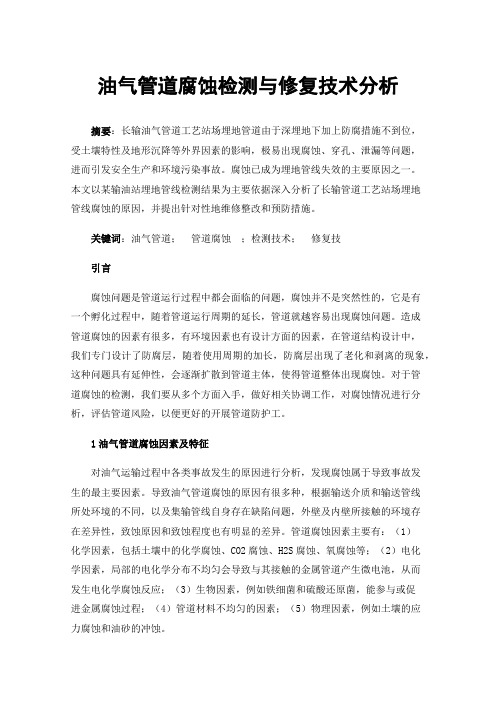 油气管道腐蚀检测与修复技术分析

摘要：长输油气管道工艺站场埋地管道由于深埋地下加上防腐措施不到位，受土壤特性及地形沉降等外界因素的影响，极易出现腐蚀、穿孔、泄漏等问题，进而引发安全生产和环境污染事故。腐蚀已成为埋地管线失效的主要原因之一。本文以某输油站埋地管线检测结果为主要依据深入分析了长输管道工艺站场埋地管线腐蚀的原因，并提出针对性地维修整改和预防措施。

关键词：油气管道；　管道腐蚀　；检测技术；　修复技

引言

腐蚀问题是管道运行过程中都会面临的问题，腐蚀并不是突然性的，它是有一个孵化过程中，随着管道运行周期的延长，管道就越容易出现腐蚀问题。造成管道腐蚀的因素有很多，有环境因素也有设计方面的因素，在管道结构设计中，我们专门设计了防腐层，随着使用周期的加长，防腐层出现了老化和剥离的现象，这种问题具有延伸性，会逐渐扩散到管道主体，使得管道整体出现腐蚀。对于管道腐蚀的检测，我们要从多个方面入手，做好相关协调工作，对腐蚀情况进行分析，评估管道风险，以便更好的开展管道防护工。

1 油气管道腐蚀因素及特征

对油气运输过程中各类事故发生的原因进行分析，发现腐蚀属于导致事故发生的最主要因素。导致油气管道腐蚀的原因有很多种，根据输送介质和输送管线所处环境的不同，以及集输管线自身存在缺陷问题，外壁及内壁所接触的环境存在差异性，致蚀原因和致蚀程度也有明显的差异。管道腐蚀因素主要有：（1）化学因素，包括土壤中的化学腐蚀、CO2 腐蚀、H2S 腐蚀、氧腐蚀等；（2）电化学因素，局部的电化学分布不均匀会导致与其接触的金属管道产生微电池，从而发生电化学腐蚀反应；（3）生物因素，例如铁细菌和硫酸还原菌，能参与或促进金属腐蚀过程；（4）管道材料不均匀的因素；（5）物理因素，例如土壤的应力腐蚀和油砂的冲蚀。